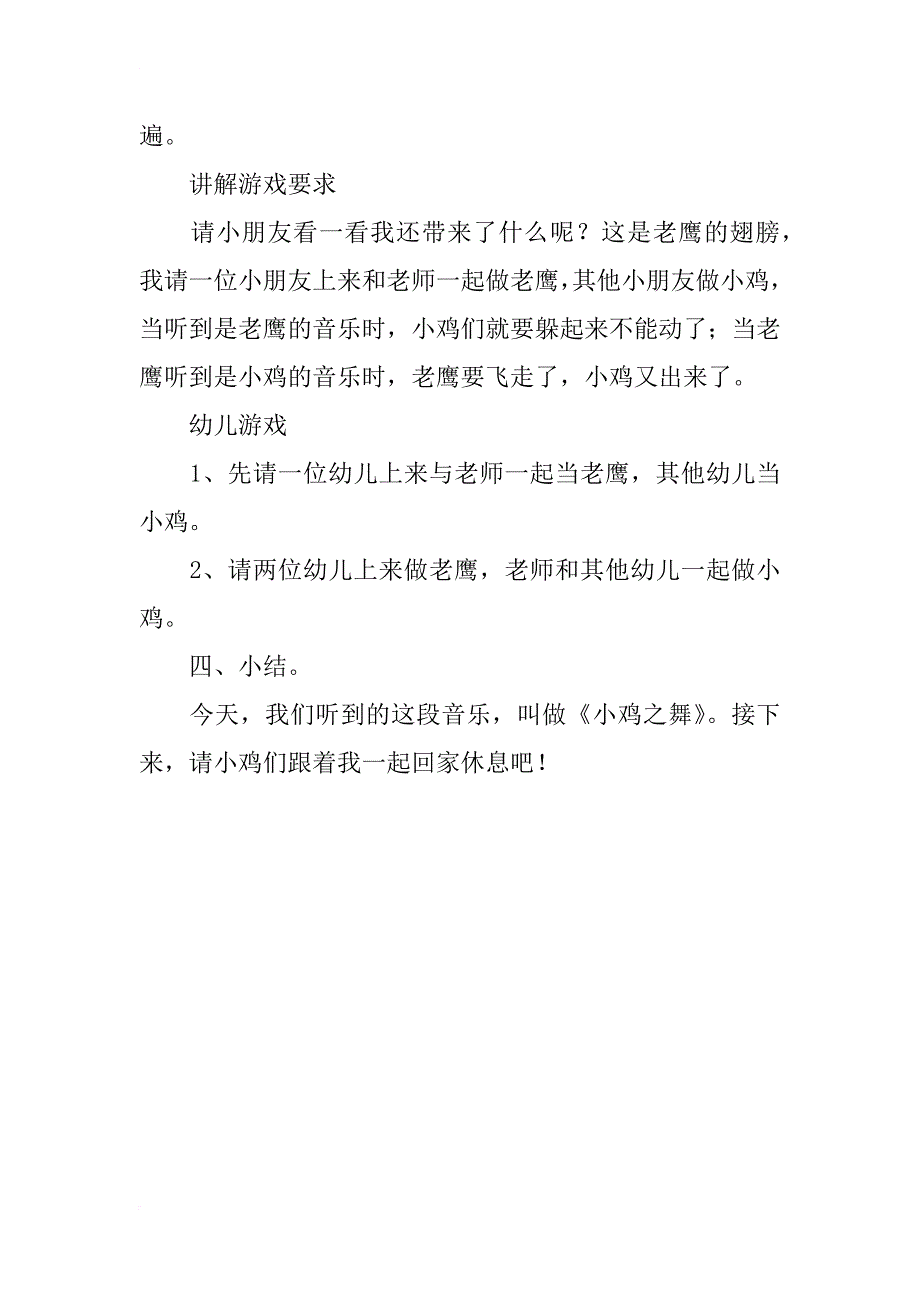 遍。

讲解游戏要求

请小朋友看一看我还带来了什么呢？这是老鹰的翅膀，我请一位小朋友上来和老师一起做老鹰，其他小朋友做小鸡，当听到是老鹰的音乐时，小鸡们就要躲起来不能动了；当老鹰听到是小鸡的音乐时，老鹰要飞走了，小鸡又出来了。

幼儿游戏

1、先请一位幼儿上来与老师一起当老鹰，其他幼儿当小鸡。

2、请两位幼儿上来做老鹰，老师和其他幼儿一起做小鸡。

四、小结。

今天，我们听到的这段音乐，叫做《小鸡之舞》。接下来，请小鸡们跟着我一起回家休息吧！